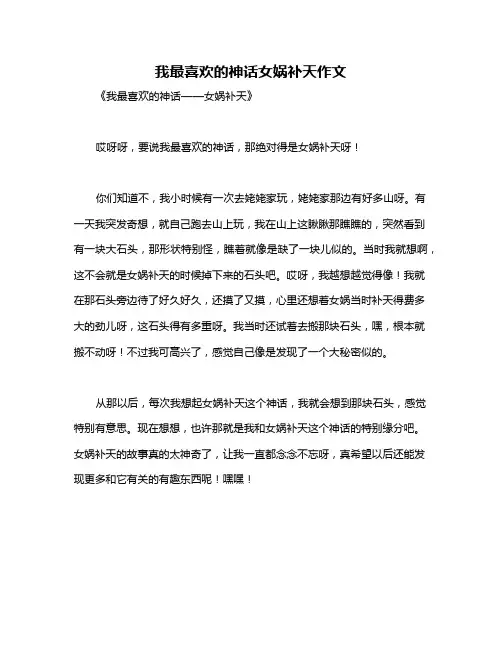 我最喜欢的神话女娲补天作文

《我最喜欢的神话——女娲补天》

哎呀呀，要说我最喜欢的神话，那绝对得是女娲补天呀！

你们知道不，我小时候有一次去姥姥家玩，姥姥家那边有好多山呀。有一天我突发奇想，就自己跑去山上玩，我在山上这瞅瞅那瞧瞧的，突然看到有一块大石头，那形状特别怪，瞧着就像是缺了一块儿似的。当时我就想啊，这不会就是女娲补天的时候掉下来的石头吧。哎呀，我越想越觉得像！我就在那石头旁边待了好久好久，还摸了又摸，心里还想着女娲当时补天得费多大的劲儿呀，这石头得有多重呀。我当时还试着去搬那块石头，嘿，根本就搬不动呀！不过我可高兴了，感觉自己像是发现了一个大秘密似的。

从那以后，每次我想起女娲补天这个神话，我就会想到那块石头，感觉特别有意思。现在想想，也许那就是我和女娲补天这个神话的特别缘分吧。女娲补天的故事真的太神奇了，让我一直都念念不忘呀，真希望以后还能发现更多和它有关的有趣东西呢！嘿嘿！